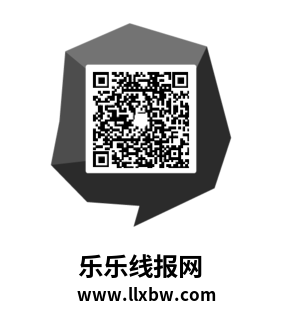 乐乐线报网
www.llxbw.com